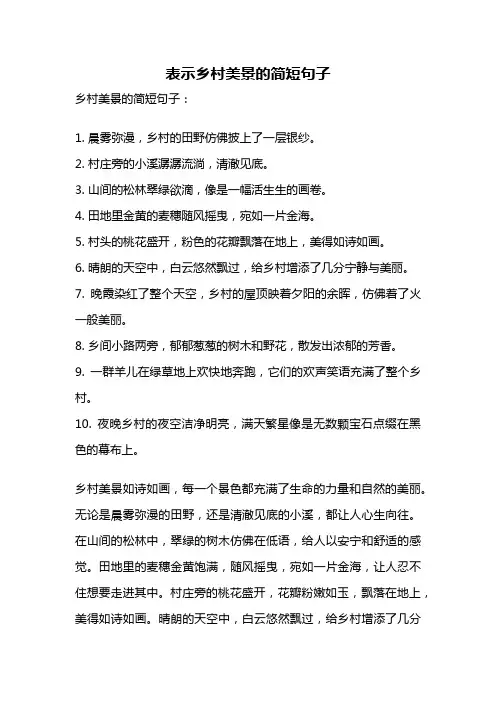 表示乡村美景的简短句子

乡村美景的简短句子：

1. 晨雾弥漫，乡村的田野仿佛披上了一层银纱。
2. 村庄旁的小溪潺潺流淌，清澈见底。
3. 山间的松林翠绿欲滴，像是一幅活生生的画卷。
4. 田地里金黄的麦穗随风摇曳，宛如一片金海。
5. 村头的桃花盛开，粉色的花瓣飘落在地上，美得如诗如画。
6. 晴朗的天空中，白云悠然飘过，给乡村增添了几分宁静与美丽。
7. 晚霞染红了整个天空，乡村的屋顶映着夕阳的余晖，仿佛着了火一般美丽。
8. 乡间小路两旁，郁郁葱葱的树木和野花，散发出浓郁的芳香。
9. 一群羊儿在绿草地上欢快地奔跑，它们的欢声笑语充满了整个乡村。
10. 夜晚乡村的夜空洁净明亮，满天繁星像是无数颗宝石点缀在黑色的幕布上。

乡村美景如诗如画，每一个景色都充满了生命的力量和自然的美丽。无论是晨雾弥漫的田野，还是清澈见底的小溪，都让人心生向往。在山间的松林中，翠绿的树木仿佛在低语，给人以安宁和舒适的感觉。田地里的麦穗金黄饱满，随风摇曳，宛如一片金海，让人忍不住想要走进其中。村庄旁的桃花盛开，花瓣粉嫩如玉，飘落在地上，美得如诗如画。晴朗的天空中，白云悠然飘过，给乡村增添了几分